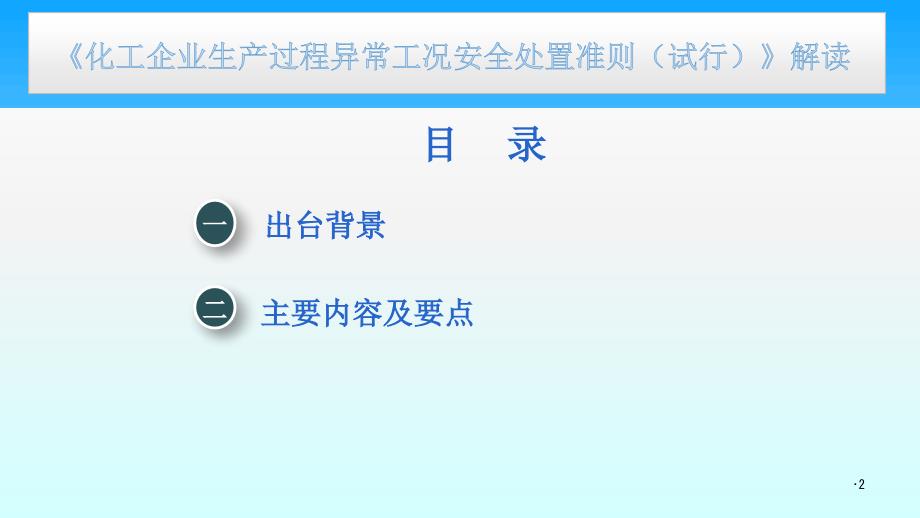 《化工企业生产过程异常工况安全处置准则（试行）》解读

目　录

一　出台背景

二　主要内容及要点

·2